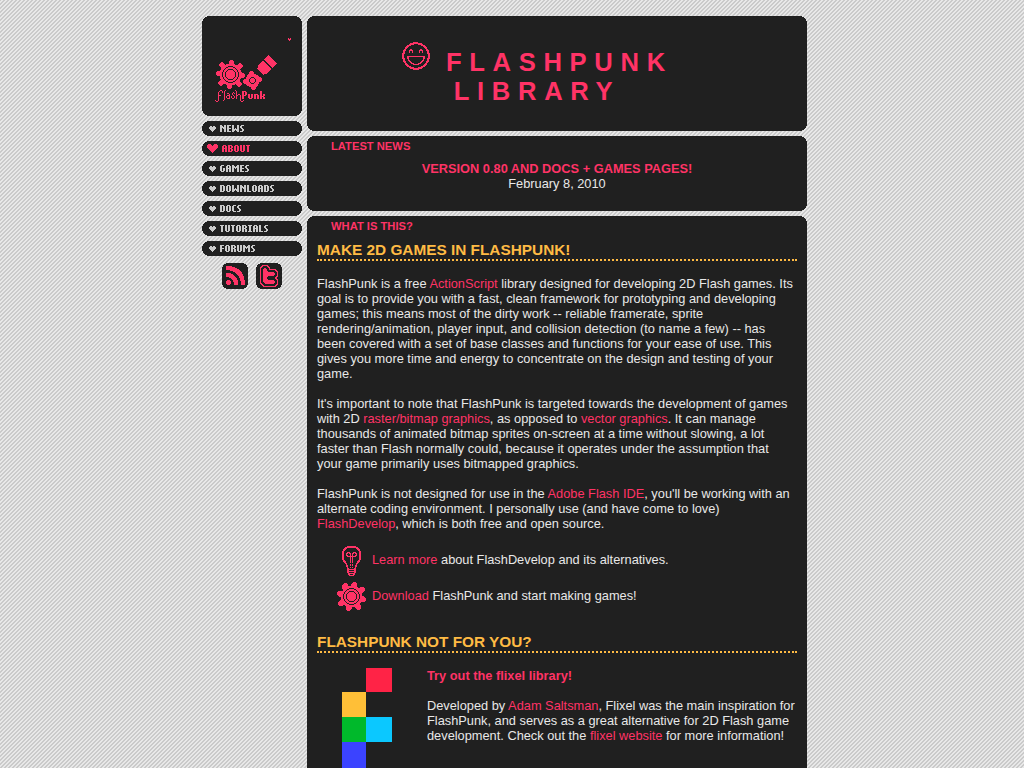 FlashPunk

NEWS
ABOUT
GAMES
DOWNLOADS
DOCS
TUTORIALS
FORUMS

FLASHPUNK LIBRARY

LATEST NEWS

VERSION 0.80 AND DOCS + GAMES PAGES!
February 8, 2010

WHAT IS THIS?

MAKE 2D GAMES IN FLASHPUNK!

FlashPunk is a free ActionScript library designed for developing 2D Flash games. Its goal is to provide you with a fast, clean framework for prototyping and developing games; this means most of the dirty work -- reliable framerate, sprite rendering/animation, player input, and collision detection (to name a few) -- has been covered with a set of base classes and functions for your ease of use. This gives you more time and energy to concentrate on the design and testing of your game.

It's important to note that FlashPunk is targeted towards the development of games with 2D raster/bitmap graphics, as opposed to vector graphics. It can manage thousands of animated bitmap sprites on-screen at a time without slowing, a lot faster than Flash normally could, because it operates under the assumption that your game primarily uses bitmapped graphics.

FlashPunk is not designed for use in the Adobe Flash IDE, you'll be working with an alternate coding environment. I personally use (and have come to love) FlashDevelop, which is both free and open source.

Learn more about FlashDevelop and its alternatives.

Download FlashPunk and start making games!

FLASHPUNK NOT FOR YOU?

Try out the flixel library!

Developed by Adam Saltsman, Flixel was the main inspiration for FlashPunk, and serves as a great alternative for 2D Flash game development. Check out the flixel website for more information!